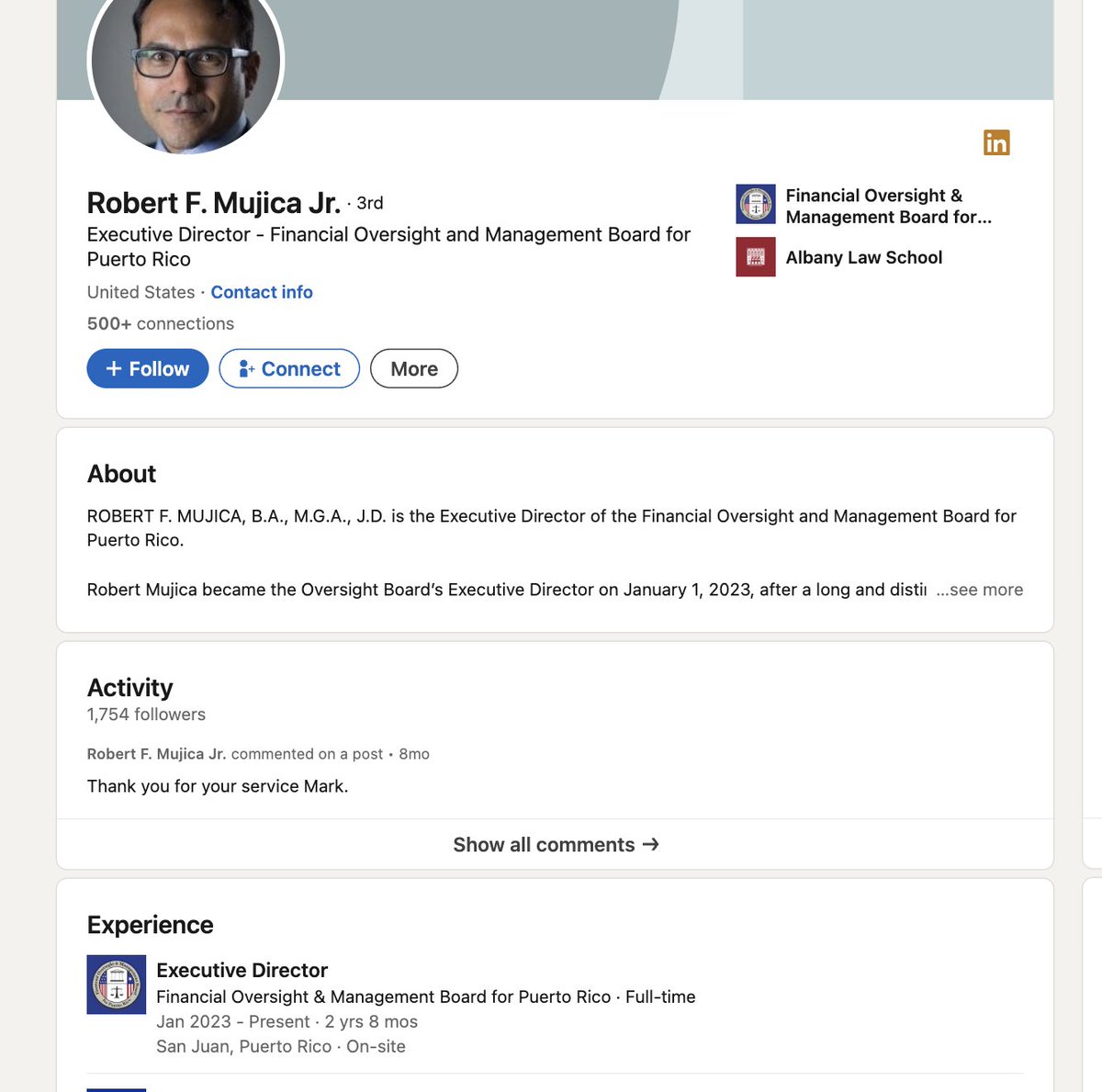 in

Robert F. Mujica Jr. · 3rd
Executive Director - Financial Oversight and Management Board for Puerto Rico
United States · Contact info
500+ connections

+ Follow
Connect
More

Financial Oversight & Management Board for...
Albany Law School

About
ROBERT F. MUJICA, B.A., M.G.A., J.D. is the Executive Director of the Financial Oversight and Management Board for Puerto Rico.

Robert Mujica became the Oversight Board's Executive Director on January 1, 2023, after a long and disti ...see more

Activity
1,754 followers
Robert F. Mujica Jr. commented on a post • 8mo
Thank you for your service Mark.
Show all comments →

Experience
Executive Director
Financial Oversight & Management Board for Puerto Rico · Full-time
Jan 2023 - Present · 2 yrs 8 mos
San Juan, Puerto Rico · On-site